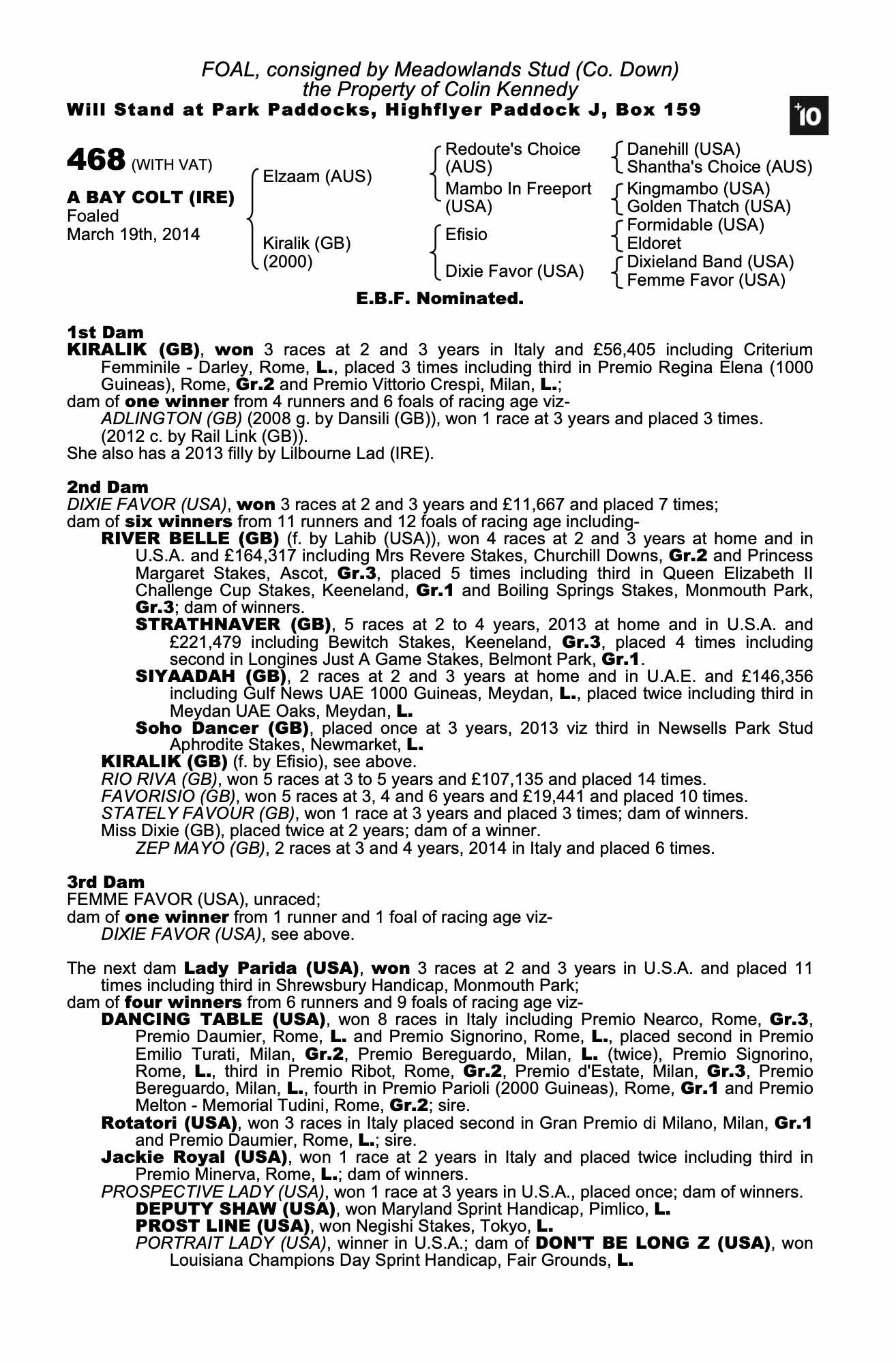 FOAL, consigned by Meadowlands Stud (Co. Down)
the Property of Colin Kennedy
Will Stand at Park Paddocks, Highflyer Paddock J, Box 159

+10

468 (WITH VAT)

A BAY COLT (IRE)
Foaled
March 19th, 2014

Elzaam (AUS)

Kiralik (GB)
(2000)

Redoute's Choice (AUS)
Mambo In Freeport (USA)
Efisio
Dixie Favor (USA)

Danehill (USA)
Shantha's Choice (AUS)
Kingmambo (USA)
Golden Thatch (USA)
Formidable (USA)
Eldoret
Dixieland Band (USA)
Femme Favor (USA)

E.B.F. Nominated.

1st Dam
KIRALIK (GB), won 3 races at 2 and 3 years in Italy and £56,405 including Criterium Femminile - Darley, Rome, L., placed 3 times including third in Premio Regina Elena (1000 Guineas), Rome, Gr.2 and Premio Vittorio Crespi, Milan, L.;
dam of one winner from 4 runners and 6 foals of racing age viz-
ADLINGTON (GB) (2008 g. by Dansili (GB)), won 1 race at 3 years and placed 3 times.
(2012 c. by Rail Link (GB)).
She also has a 2013 filly by Lilbourne Lad (IRE).

2nd Dam
DIXIE FAVOR (USA), won 3 races at 2 and 3 years and £11,667 and placed 7 times;
dam of six winners from 11 runners and 12 foals of racing age including-
RIVER BELLE (GB) (f. by Lahib (USA)), won 4 races at 2 and 3 years at home and in U.S.A. and £164,317 including Mrs Revere Stakes, Churchill Downs, Gr.2 and Princess Margaret Stakes, Ascot, Gr.3, placed 5 times including third in Queen Elizabeth II Challenge Cup Stakes, Keeneland, Gr.1 and Boiling Springs Stakes, Monmouth Park, Gr.3; dam of winners.
STRATHNAVER (GB), 5 races at 2 to 4 years, 2013 at home and in U.S.A. and £221,479 including Bewitch Stakes, Keeneland, Gr.3, placed 4 times including second in Longines Just A Game Stakes, Belmont Park, Gr.1.
SIYAADAH (GB), 2 races at 2 and 3 years at home and in U.A.E. and £146,356 including Gulf News UAE 1000 Guineas, Meydan, L., placed twice including third in Meydan UAE Oaks, Meydan, L.
Soho Dancer (GB), placed once at 3 years, 2013 viz third in Newsells Park Stud Aphrodite Stakes, Newmarket, L.
KIRALIK (GB) (f. by Efisio), see above.
RIO RIVA (GB), won 5 races at 3 to 5 years and £107,135 and placed 14 times.
FAVORISIO (GB), won 5 races at 3, 4 and 6 years and £19,441 and placed 10 times.
STATELY FAVOUR (GB), won 1 race at 3 years and placed 3 times; dam of winners.
Miss Dixie (GB), placed twice at 2 years; dam of a winner.
ZEP MAYO (GB), 2 races at 3 and 4 years, 2014 in Italy and placed 6 times.

3rd Dam
FEMME FAVOR (USA), unraced;
dam of one winner from 1 runner and 1 foal of racing age viz-
DIXIE FAVOR (USA), see above.

The next dam Lady Parida (USA), won 3 races at 2 and 3 years in U.S.A. and placed 11 times including third in Shrewsbury Handicap, Monmouth Park;
dam of four winners from 6 runners and 9 foals of racing age viz-
DANCING TABLE (USA), won 8 races in Italy including Premio Nearco, Rome, Gr.3, Premio Daumier, Rome, L. and Premio Signorino, Rome, L., placed second in Premio Emilio Turati, Milan, Gr.2, Premio Bereguardo, Milan, L. (twice), Premio Signorino, Rome, L., third in Premio Ribot, Rome, Gr.2, Premio d'Estate, Milan, Gr.3, Premio Bereguardo, Milan, L., fourth in Premio Parioli (2000 Guineas), Rome, Gr.1 and Premio Melton - Memorial Tudini, Rome, Gr.2; sire.
Rotatori (USA), won 3 races in Italy placed second in Gran Premio di Milano, Milan, Gr.1 and Premio Daumier, Rome, L.; sire.
Jackie Royal (USA), won 1 race at 2 years in Italy and placed twice including third in Premio Minerva, Rome, L.; dam of winners.
PROSPECTIVE LADY (USA), won 1 race at 3 years in U.S.A., placed once; dam of winners.
DEPUTY SHAW (USA), won Maryland Sprint Handicap, Pimlico, L.
PROST LINE (USA), won Negishi Stakes, Tokyo, L.
PORTRAIT LADY (USA), winner in U.S.A.; dam of DON'T BE LONG Z (USA), won Louisiana Champions Day Sprint Handicap, Fair Grounds, L.